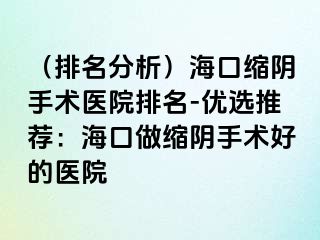 （排名分析）海口缩阴手术医院排名-优选推荐：海口做缩阴手术好的医院